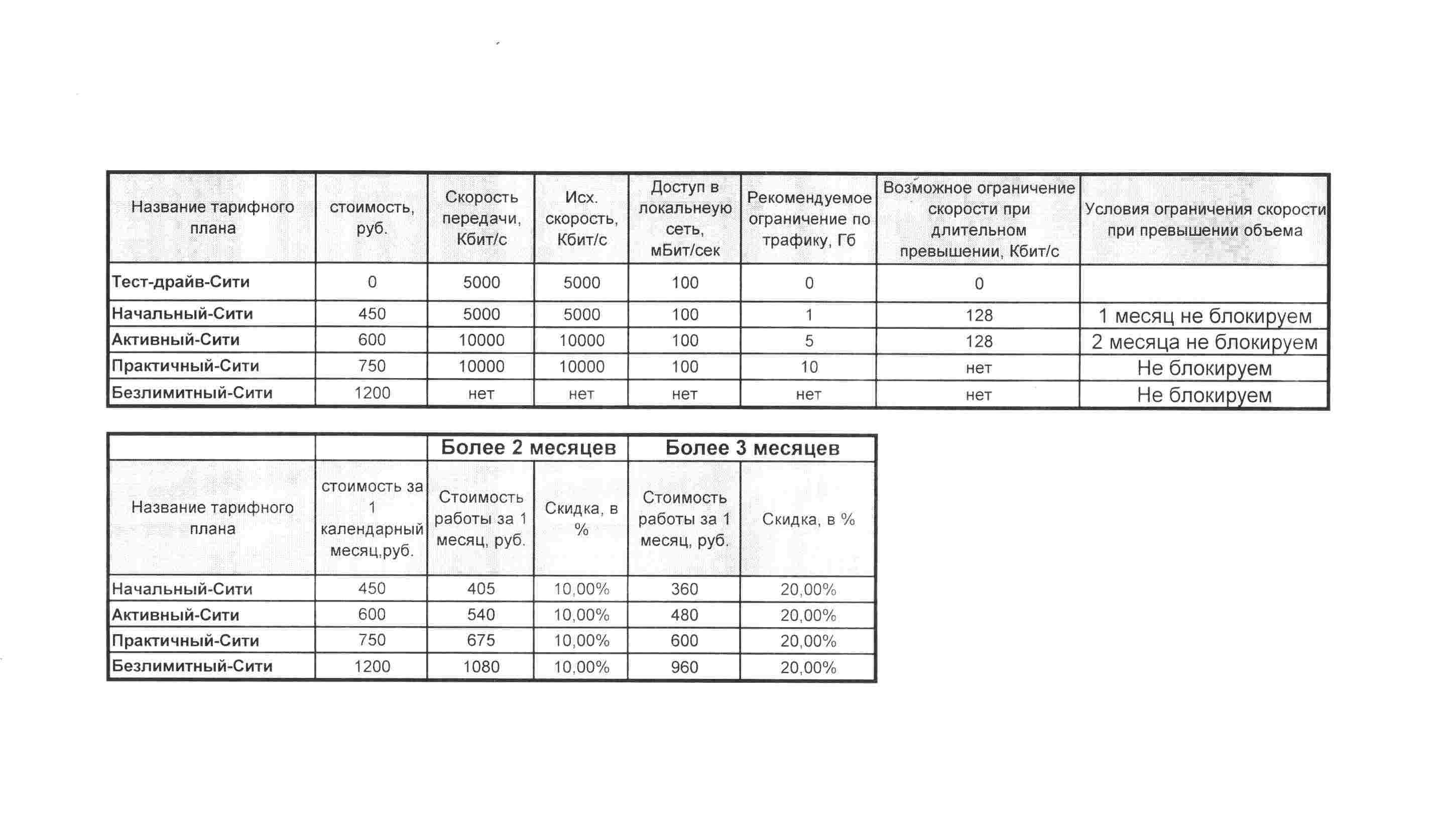 | Название тарифного плана | стоимость, руб. | Скорость передачи, Кбит/с | Исх. скорость, Кбит/с | Доступ в локальнеую сеть, мБит/сек | Рекомендуемое ограничение по трафику, Гб | Возможное ограничение скорости при длительном превышении, Кбит/с | Условия ограничения скорости при превышении объема |
|---|---|---|---|---|---|---|---|
| Тест-драйв-Сити | 0 | 5000 | 5000 | 100 | 0 | 0 | |
| Начальный-Сити | 450 | 5000 | 5000 | 100 | 1 | 128 | 1 месяц не блокируем |
| Активный-Сити | 600 | 10000 | 10000 | 100 | 5 | 128 | 2 месяца не блокируем |
| Практичный-Сити | 750 | 10000 | 10000 | 100 | 10 | нет | Не блокируем |
| Безлимитный-Сити | 1200 | нет | нет | нет | нет | нет | Не блокируем |

| | | Более 2 месяцев | | Более 3 месяцев | |
|---|---|---|---|---|---|
| Название тарифного плана | стоимость за 1 календарный месяц,руб. | Стоимость работы за 1 месяц, руб. | Скидка, в % | Стоимость работы за 1 месяц, руб. | Скидка, в % |
| Начальный-Сити | 450 | 405 | 10,00% | 360 | 20,00% |
| Активный-Сити | 600 | 540 | 10,00% | 480 | 20,00% |
| Практичный-Сити | 750 | 675 | 10,00% | 600 | 20,00% |
| Безлимитный-Сити | 1200 | 1080 | 10,00% | 960 | 20,00% |